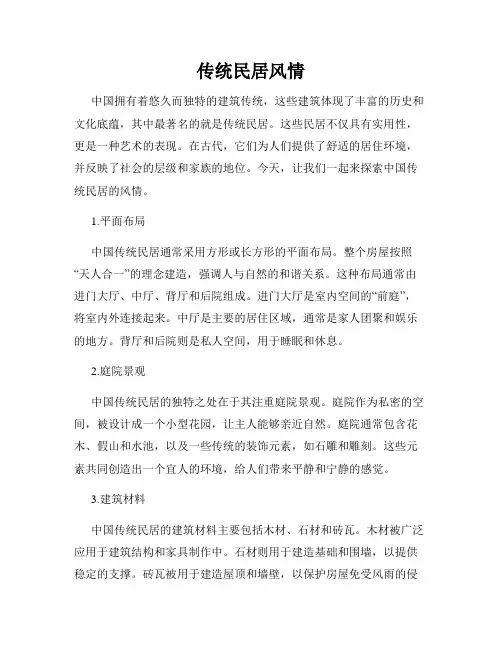 传统民居风情

中国拥有着悠久而独特的建筑传统，这些建筑体现了丰富的历史和文化底蕴，其中最著名的就是传统民居。这些民居不仅具有实用性，更是一种艺术的表现。在古代，它们为人们提供了舒适的居住环境，并反映了社会的层级和家族的地位。今天，让我们一起来探索中国传统民居的风情。

1.平面布局

中国传统民居通常采用方形或长方形的平面布局。整个房屋按照“天人合一”的理念建造，强调人与自然的和谐关系。这种布局通常由进门大厅、中厅、背厅和后院组成。进门大厅是室内空间的“前庭”，将室内外连接起来。中厅是主要的居住区域，通常是家人团聚和娱乐的地方。背厅和后院则是私人空间，用于睡眠和休息。

2.庭院景观

中国传统民居的独特之处在于其注重庭院景观。庭院作为私密的空间，被设计成一个小型花园，让主人能够亲近自然。庭院通常包含花木、假山和水池，以及一些传统的装饰元素，如石雕和雕刻。这些元素共同创造出一个宜人的环境，给人们带来平静和宁静的感觉。

3.建筑材料

中国传统民居的建筑材料主要包括木材、石材和砖瓦。木材被广泛应用于建筑结构和家具制作中。石材则用于建造基础和围墙，以提供稳定的支撑。砖瓦被用于建造屋顶和墙壁，以保护房屋免受风雨的侵